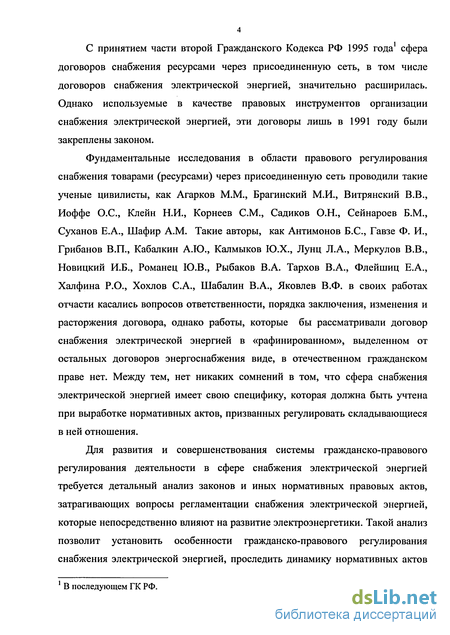 4

С принятием части второй Гражданского Кодекса РФ 1995 года$^1$ сфера договоров снабжения ресурсами через присоединенную сеть, в том числе договоров снабжения электрической энергией, значительно расширилась. Однако используемые в качестве правовых инструментов организации снабжения электрической энергией, эти договоры лишь в 1991 году были закреплены законом.

Фундаментальные исследования в области правового регулирования снабжения товарами (ресурсами) через присоединенную сеть проводили такие ученые цивилисты, как Агарков М.М., Брагинский М.И., Витрянский В.В., Иоффе О.С., Клейн Н.И., Корнеев С.М., Садиков О.Н., Сейнароев Б.М., Суханов Е.А., Шафир А.М. Такие авторы, как Антимонов Б.С., Гавзе Ф. И., Грибанов В.П., Кабалкин А.Ю., Калмыков Ю.Х., Лунц Л.А., Меркулов В.В., Новицкий И.Б., Романец Ю.В., Рыбаков В.А. Тархов В.А., Флейшиц Е.А., Халфина Р.О., Хохлов С.А., Шабалин В.А., Яковлев В.Ф. в своих работах отчасти касались вопросов ответственности, порядка заключения, изменения и расторжения договора, однако работы, которые бы рассматривали договор снабжения электрической энергией в «рафинированном», выделенном от остальных договоров энергоснабжения виде, в отечественном гражданском праве нет. Между тем, нет никаких сомнений в том, что сфера снабжения электрической энергией имеет свою специфику, которая должна быть учтена при выработке нормативных актов, призванных регулировать складывающиеся в ней отношения.

Для развития и совершенствования системы гражданско-правового регулирования деятельности в сфере снабжения электрической энергией требуется детальный анализ законов и иных нормативных правовых актов, затрагивающих вопросы регламентации снабжения электрической энергией, которые непосредственно влияют на развитие электроэнергетики. Такой анализ позволит установить особенности гражданско-правового регулирования снабжения электрической энергией, проследить динамику нормативных актов

$^1$ В последующем ГК РФ.

dsLib.net
библиотека диссертаций